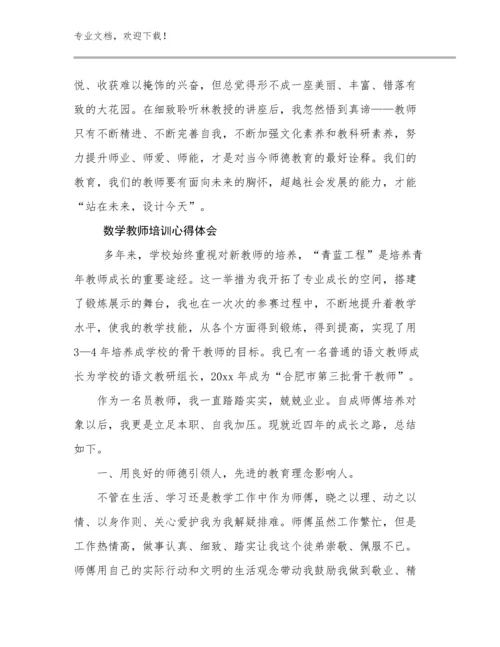 专业文档，欢迎下载！

悦、收获难以掩饰的兴奋，但总觉得形不成一座美丽、丰富、错落有致的大花园。在细致聆听林教授的讲座后，我忽然悟到真谛——教师只有不断精进、不断完善自我，不断加强文化素养和教科研素养，努力提升师业、师爱、师能，才是对当今师德教育的最好诠释。我们的教育，我们的教师要有面向未来的胸怀，超越社会发展的能力，才能“站在未来，设计今天”。

数学教师培训心得体会

多年来，学校始终重视对新教师的培养，“青蓝工程”是培养青年教师成长的重要途经。这一举措为我开拓了专业成长的空间，搭建了锻炼展示的舞台，我也在一次次的参赛过程中，不断地提升着教学水平，使我的教学技能，从各个方面得到锻炼，得到提高，实现了用3—4年培养成学校的骨干教师的目标。我已有一名普通的语文教师成长为学校的语文教研组长，20xx年成为“合肥市第三批骨干教师”。

作为一名员教师，我一直踏踏实实，兢兢业业。自成师傅培养对象以后，我更是立足本职、自我加压。现就近四年的成长之路，总结如下。

一、用良好的师德引领人，先进的教育理念影响人。

不管在生活、学习还是教学工作中作为师傅，晓之以理、动之以情、以身作则、关心爱护我为我解疑排难。师傅虽然工作繁忙，但是工作热情高，做事认真、细致、踏实让我这个徒弟崇敬、佩服不已。师傅用自己的实际行动和文明的生活观念带动我鼓励我做到敬业、精